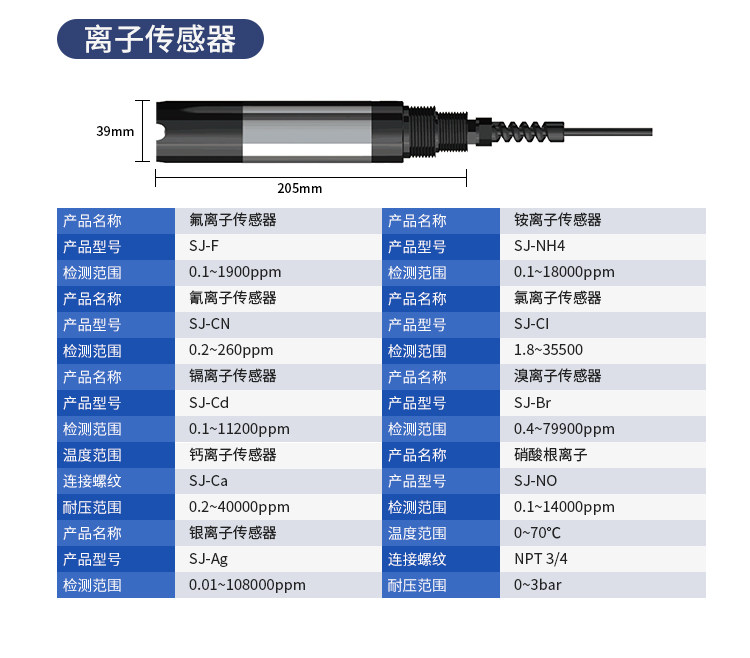 离子传感器

39mm

205mm

| 产品名称 | 氟离子传感器 | 产品名称 | 铵离子传感器 |
|---|---|---|---|
| 产品型号 | SJ-F | 产品型号 | SJ-NH4 |
| 检测范围 | 0.1~1900ppm | 检测范围 | 0.1~18000ppm |
| 产品名称 | 氰离子传感器 | 产品名称 | 氯离子传感器 |
| 产品型号 | SJ-CN | 产品型号 | SJ-Cl |
| 检测范围 | 0.2~260ppm | 检测范围 | 1.8~35500 |
| 产品名称 | 镉离子传感器 | 产品名称 | 溴离子传感器 |
| 产品型号 | SJ-Cd | 产品型号 | SJ-Br |
| 检测范围 | 0.1~11200ppm | 检测范围 | 0.4~79900ppm |
| 温度范围 | 钙离子传感器 | 产品名称 | 硝酸根离子 |
| 连接螺纹 | SJ-Ca | 产品型号 | SJ-NO |
| 耐压范围 | 0.2~40000ppm | 检测范围 | 0.1~14000ppm |
| 产品名称 | 银离子传感器 | 温度范围 | 0~70°C |
| 产品型号 | SJ-Ag | 连接螺纹 | NPT 3/4 |
| 检测范围 | 0.01~108000ppm | 耐压范围 | 0~3bar |